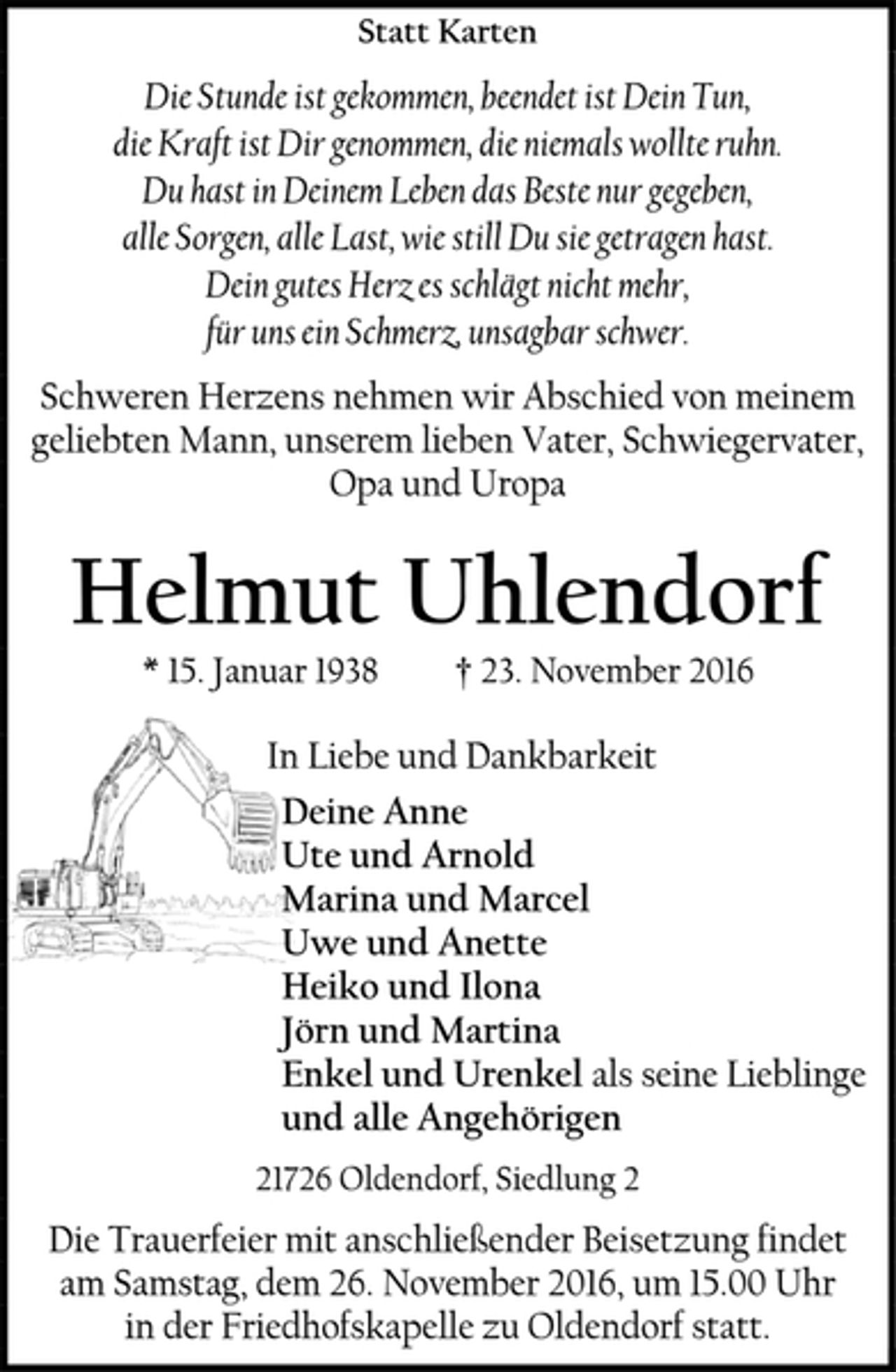 Statt Karten

Die Stunde ist gekommen, beendet ist Dein Tun,
die Kraft ist Dir genommen, die niemals wollte ruhn.
Du hast in Deinem Leben das Beste nur gegeben,
alle Sorgen, alle Last, wie still Du sie getragen hast.
Dein gutes Herz es schlägt nicht mehr,
für uns ein Schmerz, unsagbar schwer.

Schweren Herzens nehmen wir Abschied von meinem geliebten Mann, unserem lieben Vater, Schwiegervater, Opa und Uropa

Helmut Uhlendorf

* 15. Januar 1938 † 23. November 2016

In Liebe und Dankbarkeit

Deine Anne
Ute und Arnold
Marina und Marcel
Uwe und Anette
Heiko und Ilona
Jörn und Martina
Enkel und Urenkel als seine Lieblinge
und alle Angehörigen

21726 Oldendorf, Siedlung 2

Die Trauerfeier mit anschließender Beisetzung findet am Samstag, dem 26. November 2016, um 15.00 Uhr in der Friedhofskapelle zu Oldendorf statt.